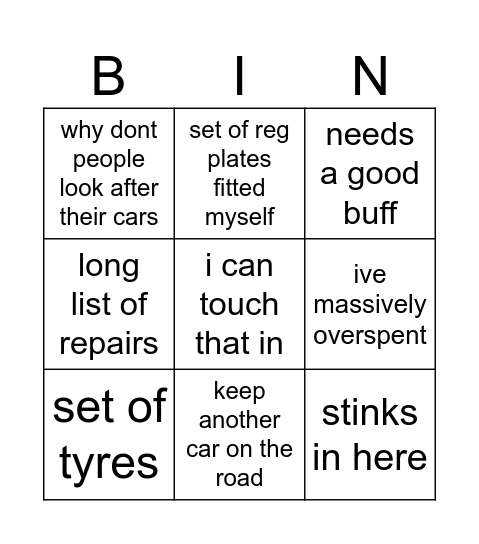 | B | I | N |
|---|---|---|
| why dont people look after their cars | set of reg plates fitted myself | needs a good buff |
| long list of repairs | i can touch that in | ive massively overspent |
| set of tyres | keep another car on the road | stinks in here |